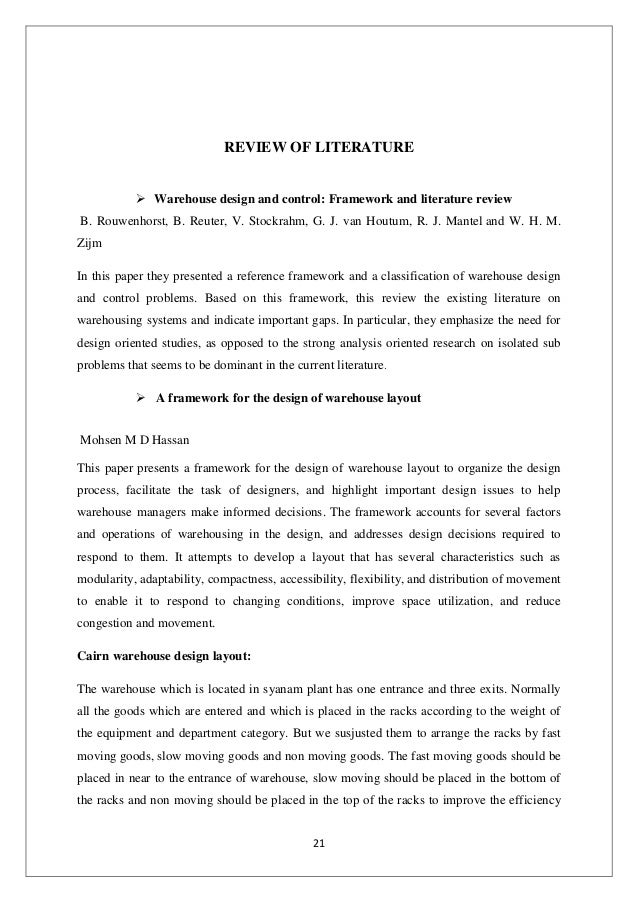 REVIEW OF LITERATURE

➢ Warehouse design and control: Framework and literature review

B. Rouwenhorst, B. Reuter, V. Stockrahm, G. J. van Houtum, R. J. Mantel and W. H. M. Zijm

In this paper they presented a reference framework and a classification of warehouse design and control problems. Based on this framework, this review the existing literature on warehousing systems and indicate important gaps. In particular, they emphasize the need for design oriented studies, as opposed to the strong analysis oriented research on isolated sub problems that seems to be dominant in the current literature.

➢ A framework for the design of warehouse layout

Mohsen M D Hassan

This paper presents a framework for the design of warehouse layout to organize the design process, facilitate the task of designers, and highlight important design issues to help warehouse managers make informed decisions. The framework accounts for several factors and operations of warehousing in the design, and addresses design decisions required to respond to them. It attempts to develop a layout that has several characteristics such as modularity, adaptability, compactness, accessibility, flexibility, and distribution of movement to enable it to respond to changing conditions, improve space utilization, and reduce congestion and movement.

Cairn warehouse design layout:

The warehouse which is located in syanam plant has one entrance and three exits. Normally all the goods which are entered and which is placed in the racks according to the weight of the equipment and department category. But we susjusted them to arrange the racks by fast moving goods, slow moving goods and non moving goods. The fast moving goods should be placed in near to the entrance of warehouse, slow moving should be placed in the bottom of the racks and non moving should be placed in the top of the racks to improve the efficiency

21